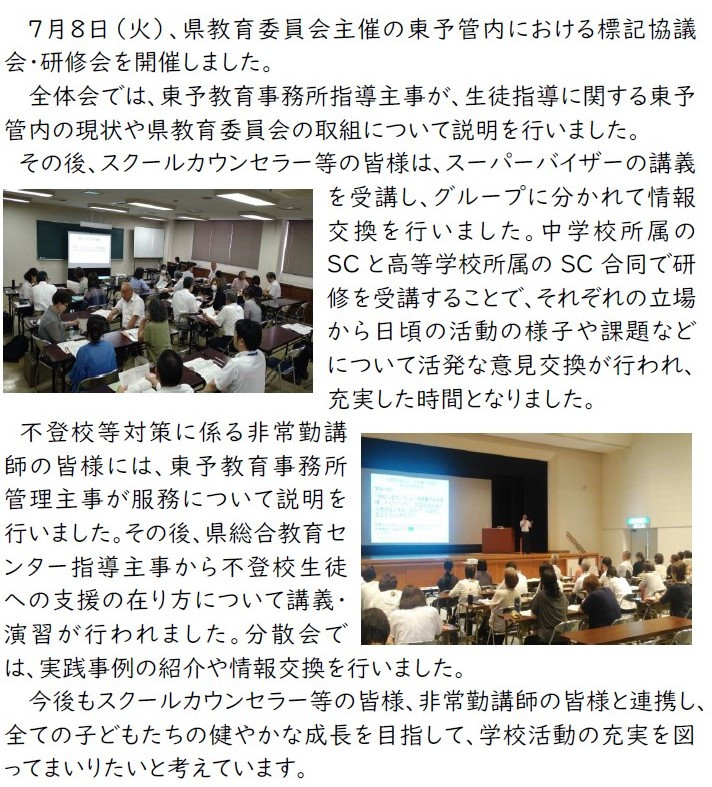 7月8日（火）、県教育委員会主催の東予管内における標記協議会・研修会を開催しました。

全体会では、東予教育事務所指導主事が、生徒指導に関する東予管内の現状や県教育委員会の取組について説明を行いました。

その後、スクールカウンセラー等の皆様は、スーパーバイザーの講義を受講し、グループに分かれて情報交換を行いました。中学校所属のSCと高等学校所属のSC合同で研修を受講することで、それぞれの立場から日頃の活動の様子や課題などについて活発な意見交換が行われ、充実した時間となりました。

不登校等対策に係る非常勤講師の皆様には、東予教育事務所管理主事が服務について説明を行いました。その後、県総合教育センター指導主事から不登校生徒への支援の在り方について講義・演習が行われました。分散会では、実践事例の紹介や情報交換を行いました。

今後もスクールカウンセラー等の皆様、非常勤講師の皆様と連携し、全ての子どもたちの健やかな成長を目指して、学校活動の充実を図ってまいりたいと考えています。